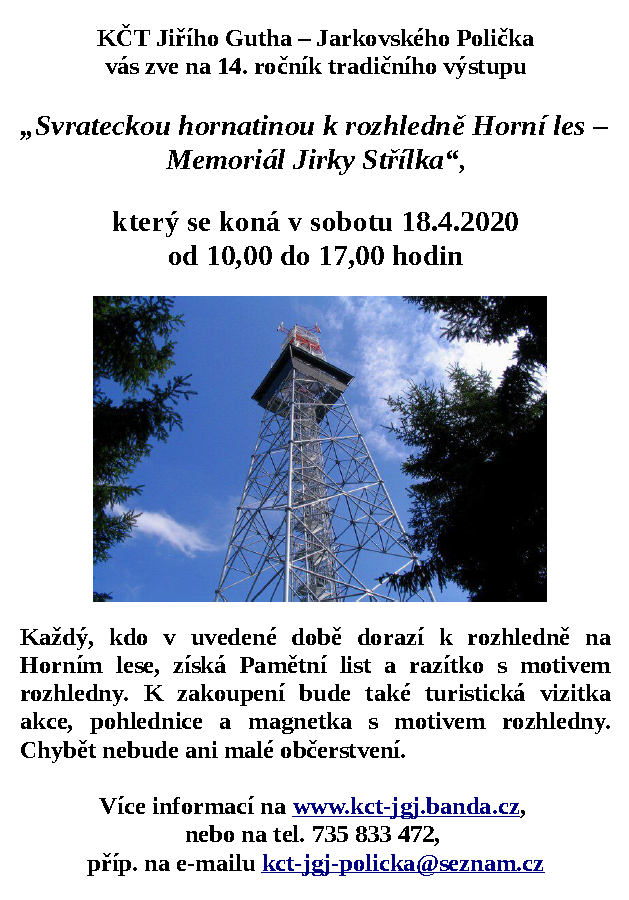 KČT Jiřího Gutha – Jarkovského Polička
vás zve na 14. ročník tradičního výstupu

„Svrateckou hornatinou k rozhledně Horní les – Memoriál Jirky Střílka“,

který se koná v sobotu 18.4.2020
od 10,00 do 17,00 hodin

Každý, kdo v uvedené době dorazí k rozhledně na Horním lese, získá Pamětní list a razítko s motivem rozhledny. K zakoupení bude také turistická vizitka akce, pohlednice a magnetka s motivem rozhledny. Chybět nebude ani malé občerstvení.

Více informací na www.kct-jgj.banda.cz,
nebo na tel. 735 833 472,
příp. na e-mailu kct-jgj-policka@seznam.cz